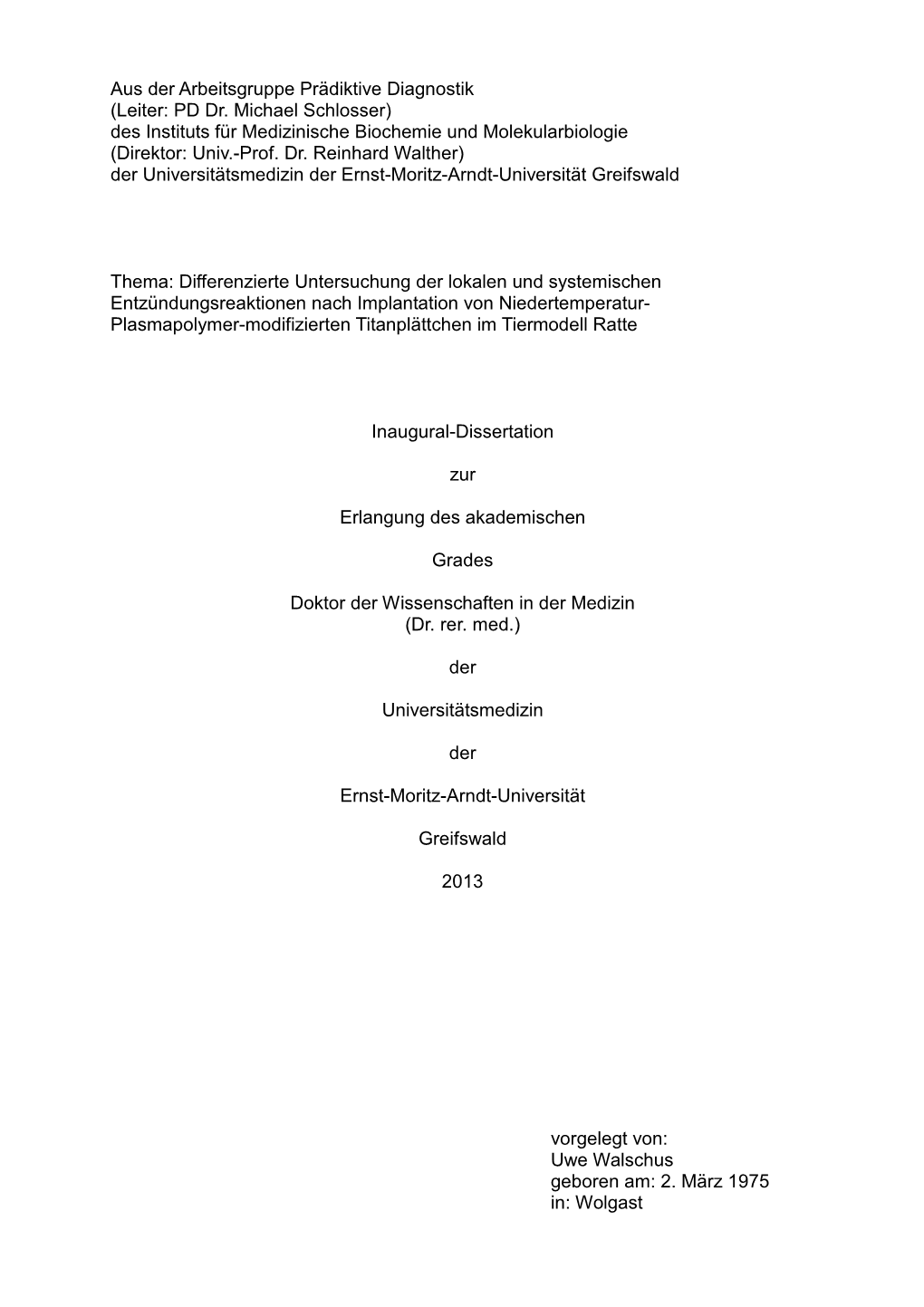 Aus der Arbeitsgruppe Prädiktive Diagnostik
(Leiter: PD Dr. Michael Schlosser)
des Instituts für Medizinische Biochemie und Molekularbiologie
(Direktor: Univ.-Prof. Dr. Reinhard Walther)
der Universitätsmedizin der Ernst-Moritz-Arndt-Universität Greifswald

Thema: Differenzierte Untersuchung der lokalen und systemischen Entzündungsreaktionen nach Implantation von Niedertemperatur-Plasmapolymer-modifizierten Titanplättchen im Tiermodell Ratte

Inaugural-Dissertation

zur

Erlangung des akademischen

Grades

Doktor der Wissenschaften in der Medizin
(Dr. rer. med.)

der

Universitätsmedizin

der

Ernst-Moritz-Arndt-Universität

Greifswald

2013

vorgelegt von:
Uwe Walschus
geboren am: 2. März 1975
in: Wolgast